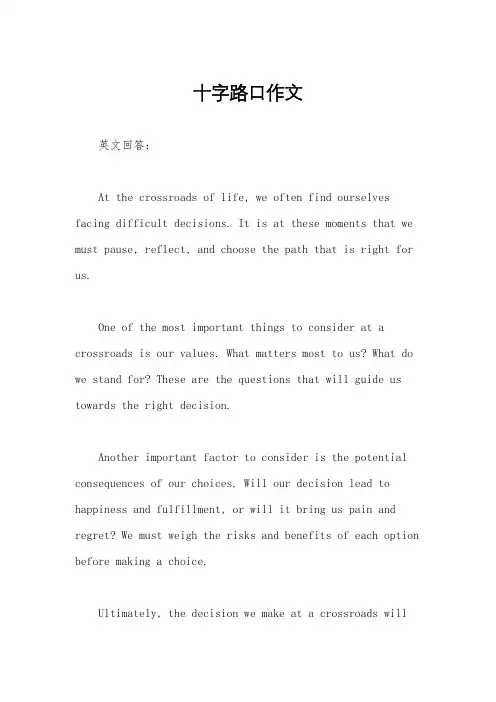 十字路口作文

英文回答：

At the crossroads of life, we often find ourselves facing difficult decisions. It is at these moments that we must pause, reflect, and choose the path that is right for us.

One of the most important things to consider at a crossroads is our values. What matters most to us? What do we stand for? These are the questions that will guide us towards the right decision.

Another important factor to consider is the potential consequences of our choices. Will our decision lead to happiness and fulfillment, or will it bring us pain and regret? We must weigh the risks and benefits of each option before making a choice.

Ultimately, the decision we make at a crossroads will